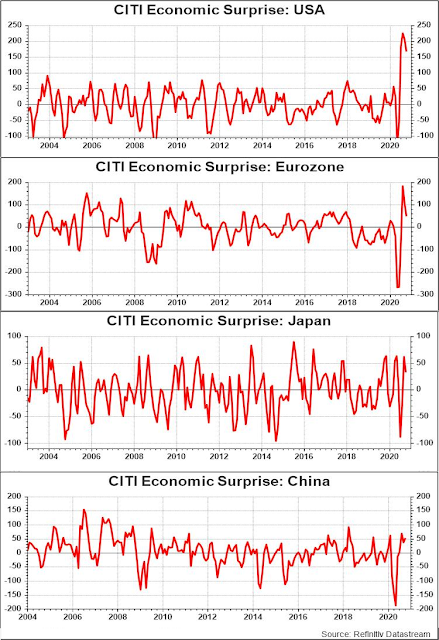 CITI Economic Surprise: USA

250 200 150 100 50 0 -50 -100

250 200 150 100 50 0 -50 -100

2004 2006 2008 2010 2012 2014 2016 2018 2020

CITI Economic Surprise: Eurozone

200 100 0 -100 -200 -300

200 100 0 -100 -200 -300

2004 2006 2008 2010 2012 2014 2016 2018 2020

CITI Economic Surprise: Japan

100 50 0 -50 -100

100 50 0 -50 -100

2004 2006 2008 2010 2012 2014 2016 2018 2020

CITI Economic Surprise: China

200 150 100 50 0 -50 -100 -150 -200

200 150 100 50 0 -50 -100 -150 -200

2004 2006 2008 2010 2012 2014 2016 2018 2020

Source: Refinitiv Datastream